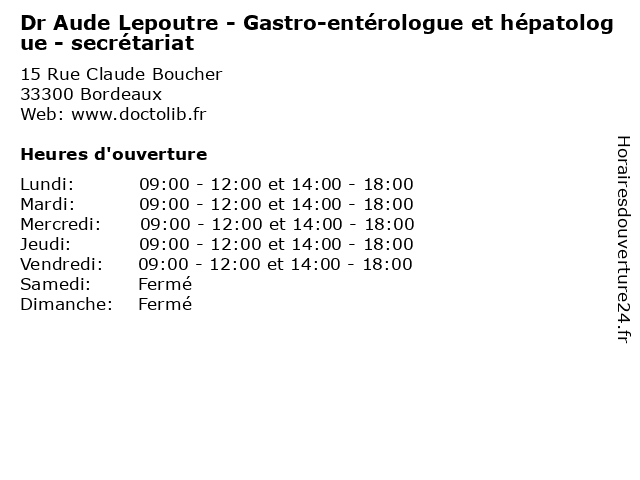 Dr Aude Lepoutre - Gastro-entérologue et hépatologue - secrétariat

15 Rue Claude Boucher
33300 Bordeaux
Web: www.doctolib.fr

Heures d'ouverture

| | |
|---|---|
| Lundi: | 09:00 - 12:00 et 14:00 - 18:00 |
| Mardi: | 09:00 - 12:00 et 14:00 - 18:00 |
| Mercredi: | 09:00 - 12:00 et 14:00 - 18:00 |
| Jeudi: | 09:00 - 12:00 et 14:00 - 18:00 |
| Vendredi: | 09:00 - 12:00 et 14:00 - 18:00 |
| Samedi: | Fermé |
| Dimanche: | Fermé |

Horairesdouverture24.fr